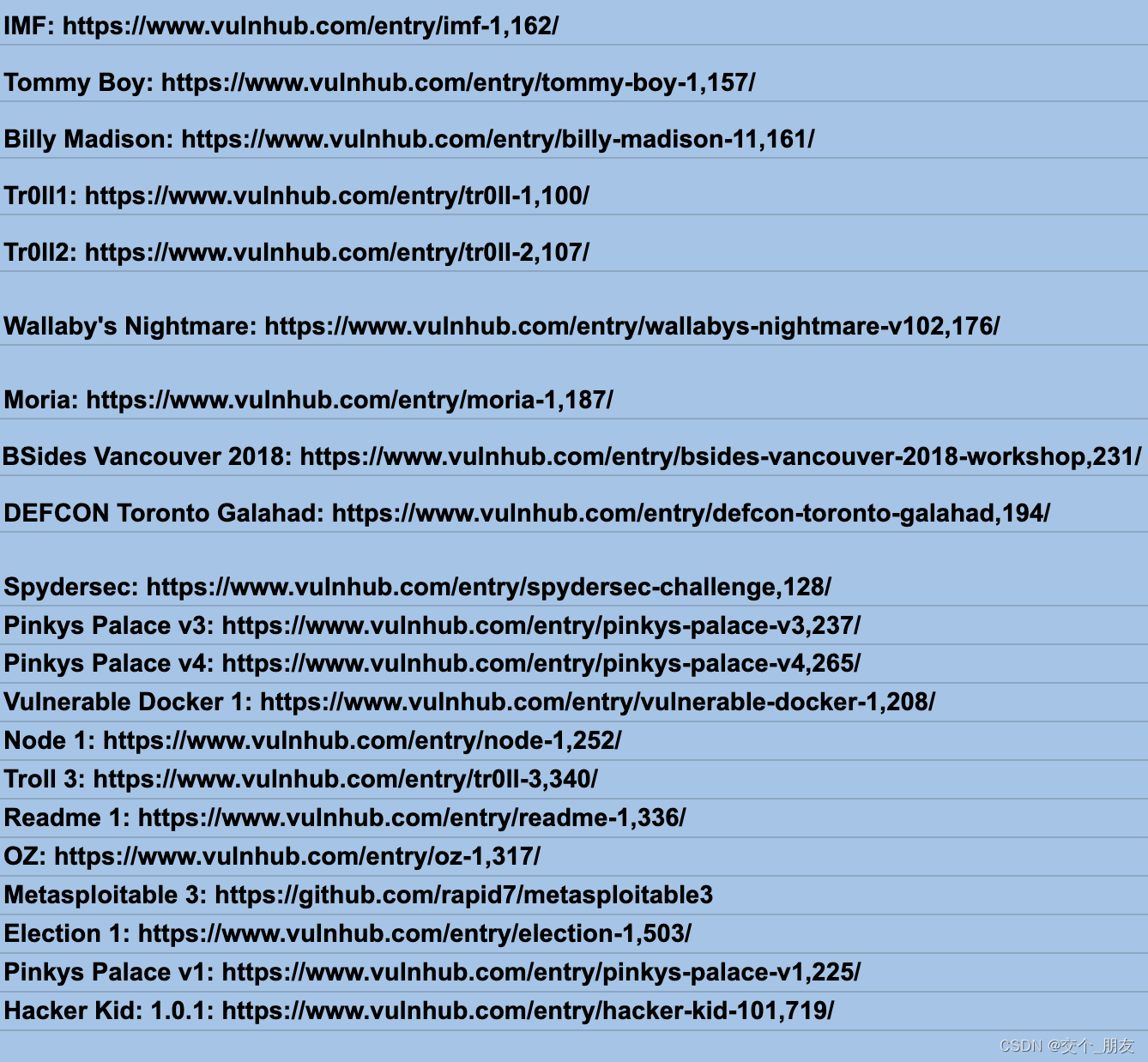 IMF: https://www.vulnhub.com/entry/imf-1,162/

Tommy Boy: https://www.vulnhub.com/entry/tommy-boy-1,157/

Billy Madison: https://www.vulnhub.com/entry/billy-madison-11,161/

Tr0ll1: https://www.vulnhub.com/entry/tr0ll-1,100/

Tr0ll2: https://www.vulnhub.com/entry/tr0ll-2,107/

Wallaby's Nightmare: https://www.vulnhub.com/entry/wallabys-nightmare-v102,176/

Moria: https://www.vulnhub.com/entry/moria-1,187/

BSides Vancouver 2018: https://www.vulnhub.com/entry/bsides-vancouver-2018-workshop,231/

DEFCON Toronto Galahad: https://www.vulnhub.com/entry/defcon-toronto-galahad,194/

Spydersec: https://www.vulnhub.com/entry/spydersec-challenge,128/

Pinkys Palace v3: https://www.vulnhub.com/entry/pinkys-palace-v3,237/

Pinkys Palace v4: https://www.vulnhub.com/entry/pinkys-palace-v4,265/

Vulnerable Docker 1: https://www.vulnhub.com/entry/vulnerable-docker-1,208/

Node 1: https://www.vulnhub.com/entry/node-1,252/

Troll 3: https://www.vulnhub.com/entry/tr0ll-3,340/

Readme 1: https://www.vulnhub.com/entry/readme-1,336/

OZ: https://www.vulnhub.com/entry/oz-1,317/

Metasploitable 3: https://github.com/rapid7/metasploitable3

Election 1: https://www.vulnhub.com/entry/election-1,503/

Pinkys Palace v1: https://www.vulnhub.com/entry/pinkys-palace-v1,225/

Hacker Kid: 1.0.1: https://www.vulnhub.com/entry/hacker-kid-101,719/

CSDN @交个_朋友